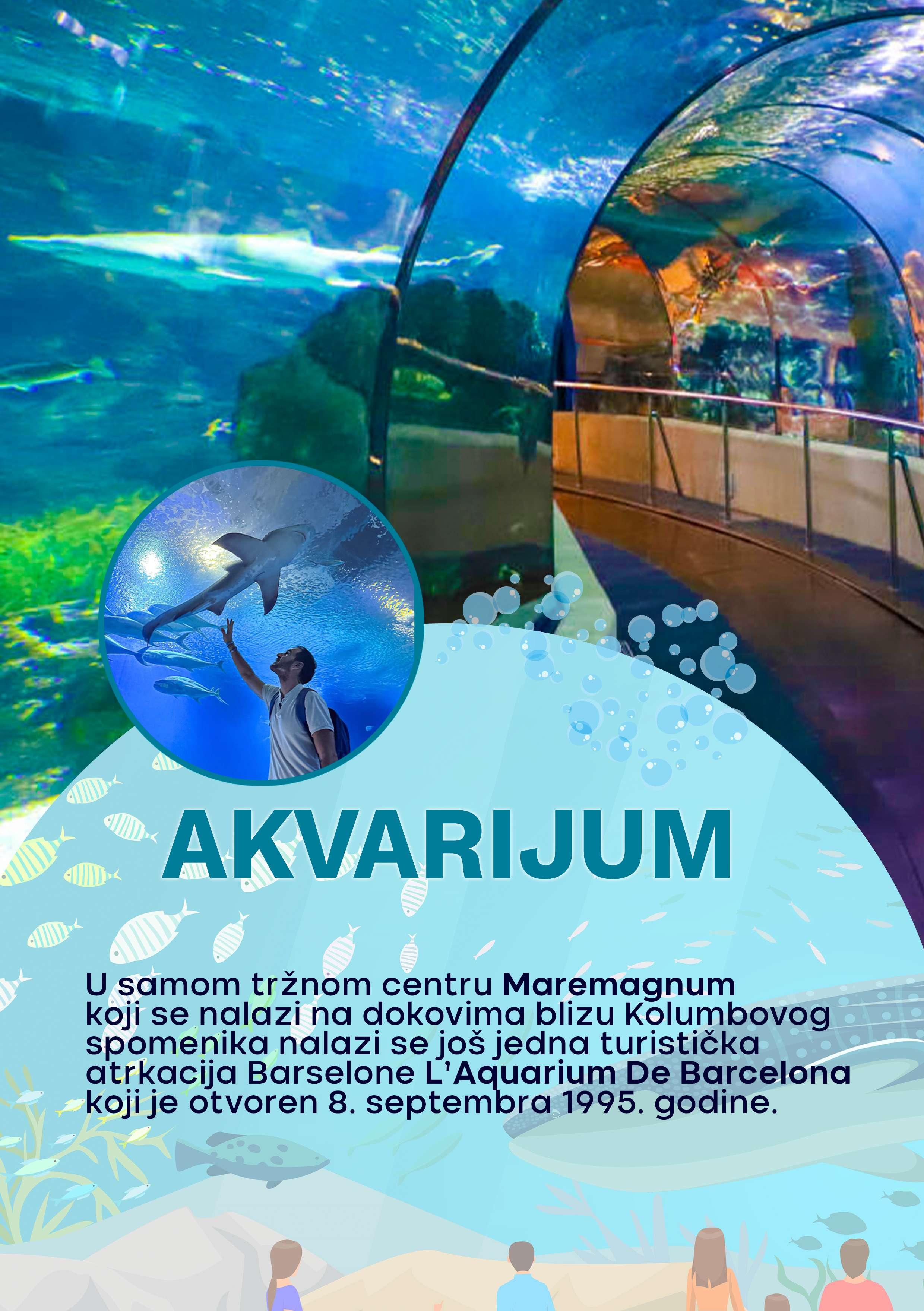 AKVARIJUM

U samom tržnom centru Maremagnum koji se nalazi na dokovima blizu Kolumbovog spomenika nalazi se još jedna turistička atrkacija Barselone L'Aquarium De Barcelona koji je otvoren 8. septembra 1995. godine.